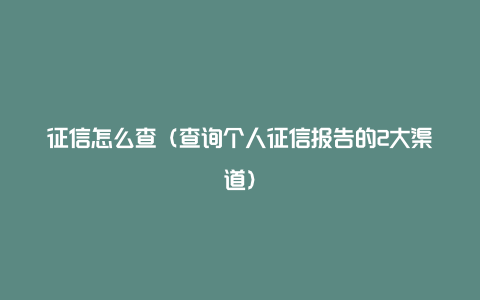 征信怎么查（查询个人征信报告的2大渠道）